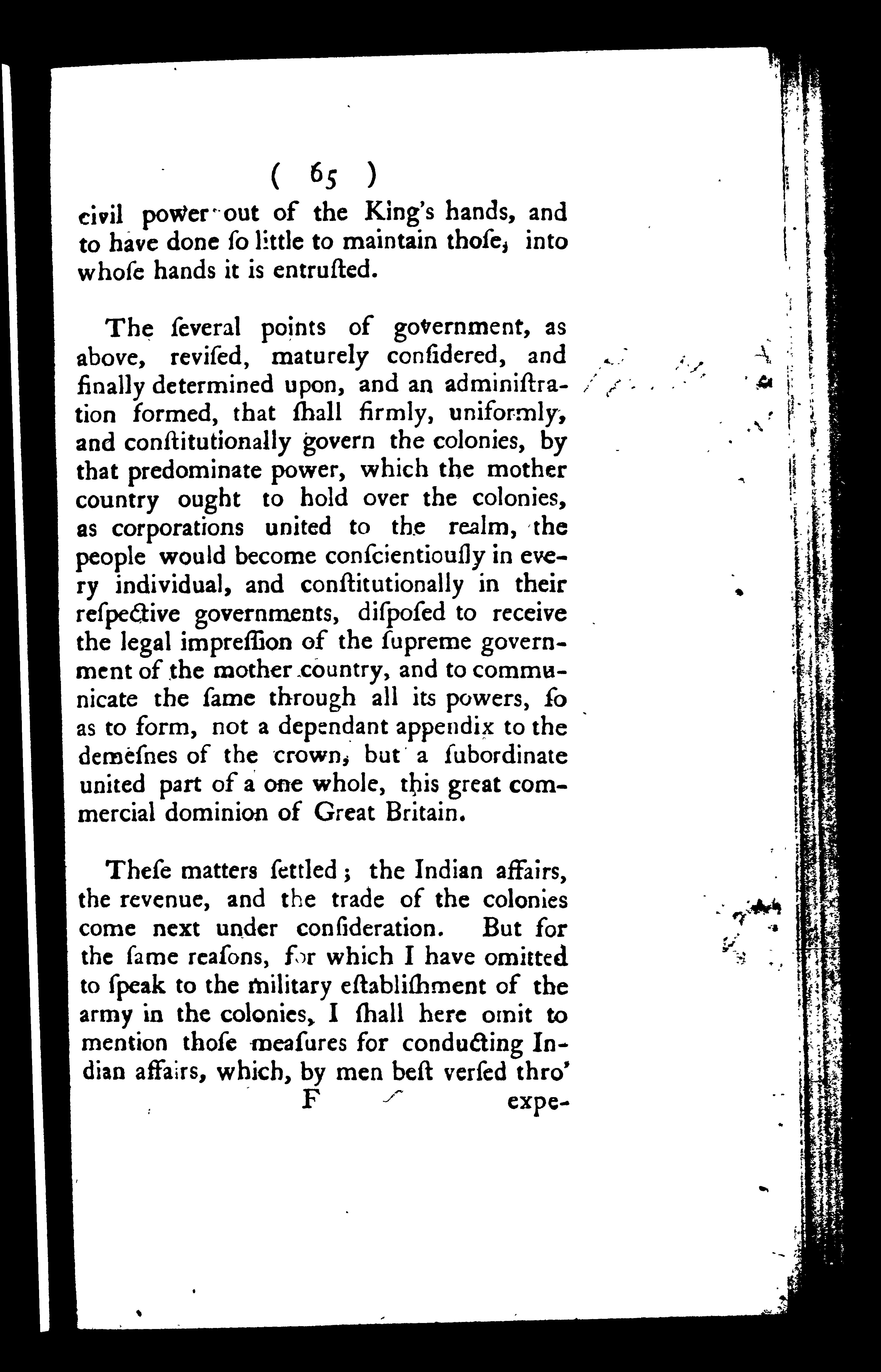 ( 65 )

civil power out of the King's hands, and to have done ſo little to maintain thoſe, into whoſe hands it is entruſted.

The ſeveral points of government, as above, reviſed, maturely conſidered, and finally determined upon, and an adminiſtration formed, that ſhall firmly, uniformly, and conſtitutionally govern the colonies, by that predominate power, which the mother country ought to hold over the colonies, as corporations united to the realm, the people would become conſcientiouſly in every individual, and conſtitutionally in their reſpective governments, diſpoſed to receive the legal impreſſion of the ſupreme government of the mother country, and to communicate the ſame through all its powers, ſo as to form, not a dependant appendix to the demeſnes of the crown, but a ſubordinate united part of a one whole, this great commercial dominion of Great Britain.

Theſe matters ſettled; the Indian affairs, the revenue, and the trade of the colonies come next under conſideration. But for the ſame reaſons, for which I have omitted to ſpeak to the military eſtabliſhment of the army in the colonies, I ſhall here omit to mention thoſe meaſures for conducting Indian affairs, which, by men beſt verſed thro'

F expe-